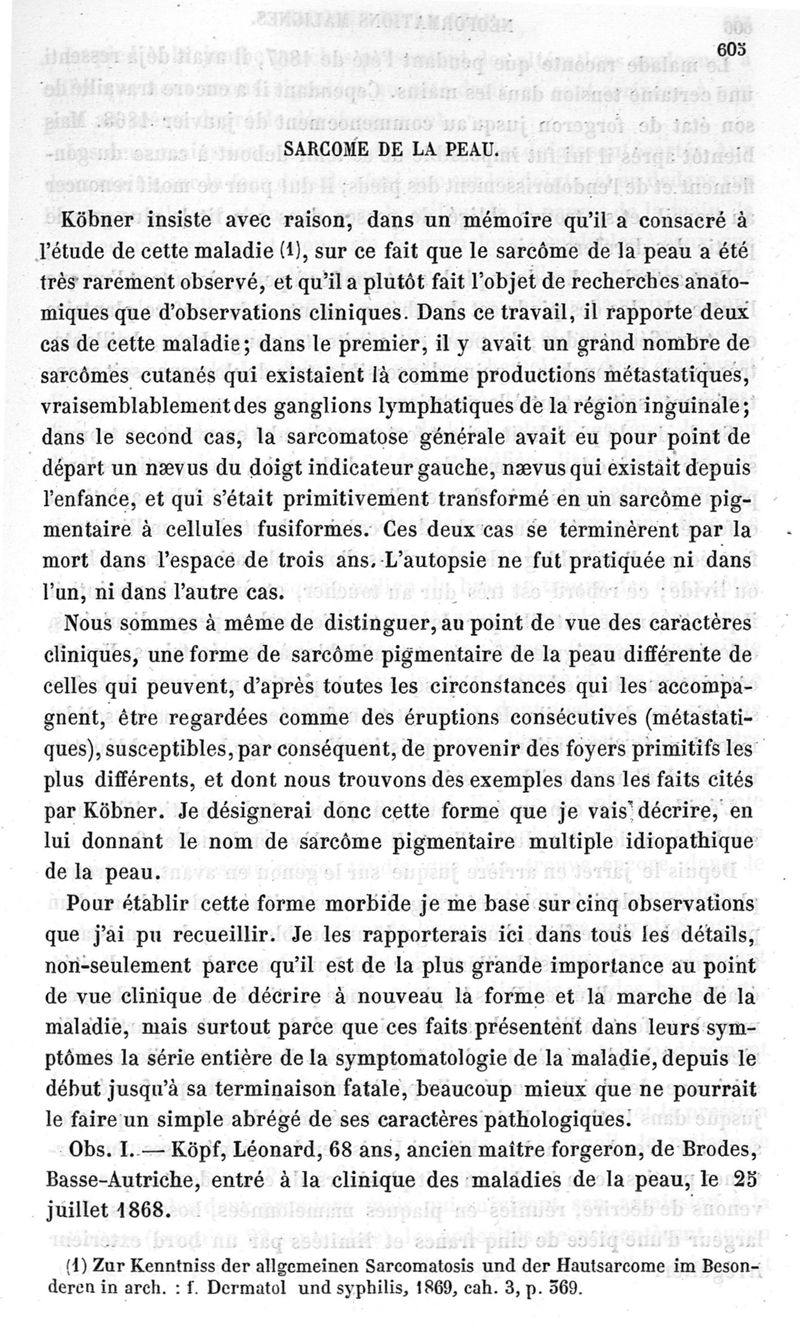 605

SARCOME DE LA PEAU.

Köbner insiste avec raison, dans un mémoire qu'il a consacré à l'étude de cette maladie (1), sur ce fait que le sarcôme de la peau a été très rarement observé, et qu'il a plutôt fait l'objet de recherches anatomiques que d'observations cliniques. Dans ce travail, il rapporte deux cas de cette maladie; dans le premier, il y avait un grand nombre de sarcômes cutanés qui existaient là comme productions métastatiques, vraisemblablement des ganglions lymphatiques de la région inguinale; dans le second cas, la sarcomatose générale avait eu pour point de départ un nævus du doigt indicateur gauche, nævus qui existait depuis l'enfance, et qui s'était primitivement transformé en un sarcôme pigmentaire à cellules fusiformes. Ces deux cas se terminèrent par la mort dans l'espace de trois ans. L'autopsie ne fut pratiquée ni dans l'un, ni dans l'autre cas.

Nous sommes à même de distinguer, au point de vue des caractères cliniques, une forme de sarcôme pigmentaire de la peau différente de celles qui peuvent, d'après toutes les circonstances qui les accompagnent, être regardées comme des éruptions consécutives (métastatiques), susceptibles, par conséquent, de provenir des foyers primitifs les plus différents, et dont nous trouvons des exemples dans les faits cités par Köbner. Je désignerai donc cette forme que je vais décrire, en lui donnant le nom de sarcôme pigmentaire multiple idiopathique de la peau.

Pour établir cette forme morbide je me base sur cinq observations que j'ai pu recueillir. Je les rapporterais ici dans tous les détails, non-seulement parce qu'il est de la plus grande importance au point de vue clinique de décrire à nouveau la forme et la marche de la maladie, mais surtout parce que ces faits présentent dans leurs symptômes la série entière de la symptomatologie de la maladie, depuis le début jusqu'à sa terminaison fatale, beaucoup mieux que ne pourrait le faire un simple abrégé de ses caractères pathologiques.

Obs. I. — Köpf, Léonard, 68 ans, ancien maître forgeron, de Brodes, Basse-Autriche, entré à la clinique des maladies de la peau, le 25 juillet 1868.

(1) Zur Kenntniss der allgemeinen Sarcomatosis und der Hautsarcome im Besonderen in arch. : f. Dermatol und syphilis, 1869, cah. 3, p. 369.